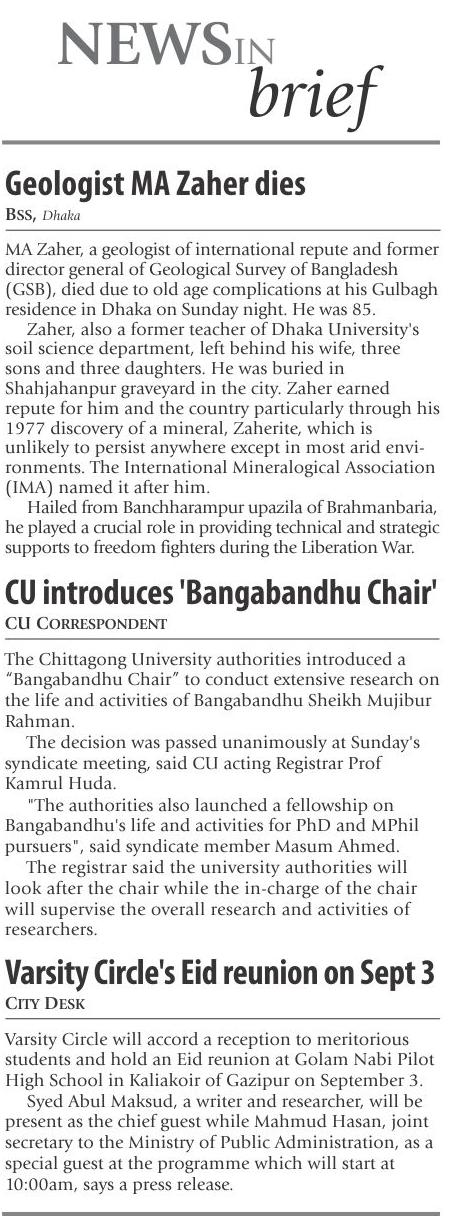 NEWS IN brief

Geologist MA Zaher dies

BSS, Dhaka

MA Zaher, a geologist of international repute and former director general of Geological Survey of Bangladesh (GSB), died due to old age complications at his Gulbagh residence in Dhaka on Sunday night. He was 85.

Zaher, also a former teacher of Dhaka University's soil science department, left behind his wife, three sons and three daughters. He was buried in Shahjahanpur graveyard in the city. Zaher earned repute for him and the country particularly through his 1977 discovery of a mineral, Zaherite, which is unlikely to persist anywhere except in most arid environments. The International Mineralogical Association (IMA) named it after him.

Hailed from Banchharampur upazila of Brahmanbaria, he played a crucial role in providing technical and strategic supports to freedom fighters during the Liberation War.

CU introduces 'Bangabandhu Chair'

CU CORRESPONDENT

The Chittagong University authorities introduced a "Bangabandhu Chair" to conduct extensive research on the life and activities of Bangabandhu Sheikh Mujibur Rahman.

The decision was passed unanimously at Sunday's syndicate meeting, said CU acting Registrar Prof Kamrul Huda.

"The authorities also launched a fellowship on Bangabandhu's life and activities for PhD and MPhil pursuers", said syndicate member Masum Ahmed.

The registrar said the university authorities will look after the chair while the in-charge of the chair will supervise the overall research and activities of researchers.

Varsity Circle's Eid reunion on Sept 3

CITY DESK

Varsity Circle will accord a reception to meritorious students and hold an Eid reunion at Golam Nabi Pilot High School in Kaliakoir of Gazipur on September 3.

Syed Abul Maksud, a writer and researcher, will be present as the chief guest while Mahmud Hasan, joint secretary to the Ministry of Public Administration, as a special guest at the programme which will start at 10:00am, says a press release.